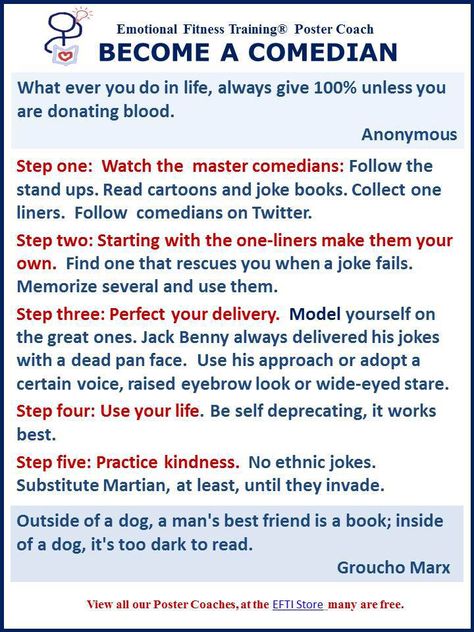 Emotional Fitness Training® Poster Coach
BECOME A COMEDIAN

What ever you do in life, always give 100% unless you are donating blood.
Anonymous

Step one: Watch the master comedians: Follow the stand ups. Read cartoons and joke books. Collect one liners. Follow comedians on Twitter.

Step two: Starting with the one-liners make them your own. Find one that rescues you when a joke fails. Memorize several and use them.

Step three: Perfect your delivery. Model yourself on the great ones. Jack Benny always delivered his jokes with a dead pan face. Use his approach or adopt a certain voice, raised eyebrow look or wide-eyed stare.

Step four: Use your life. Be self deprecating, it works best.

Step five: Practice kindness. No ethnic jokes. Substitute Martian, at least, until they invade.

Outside of a dog, a man's best friend is a book; inside of a dog, it's too dark to read.
Groucho Marx

View all our Poster Coaches, at the EFTI Store many are free.